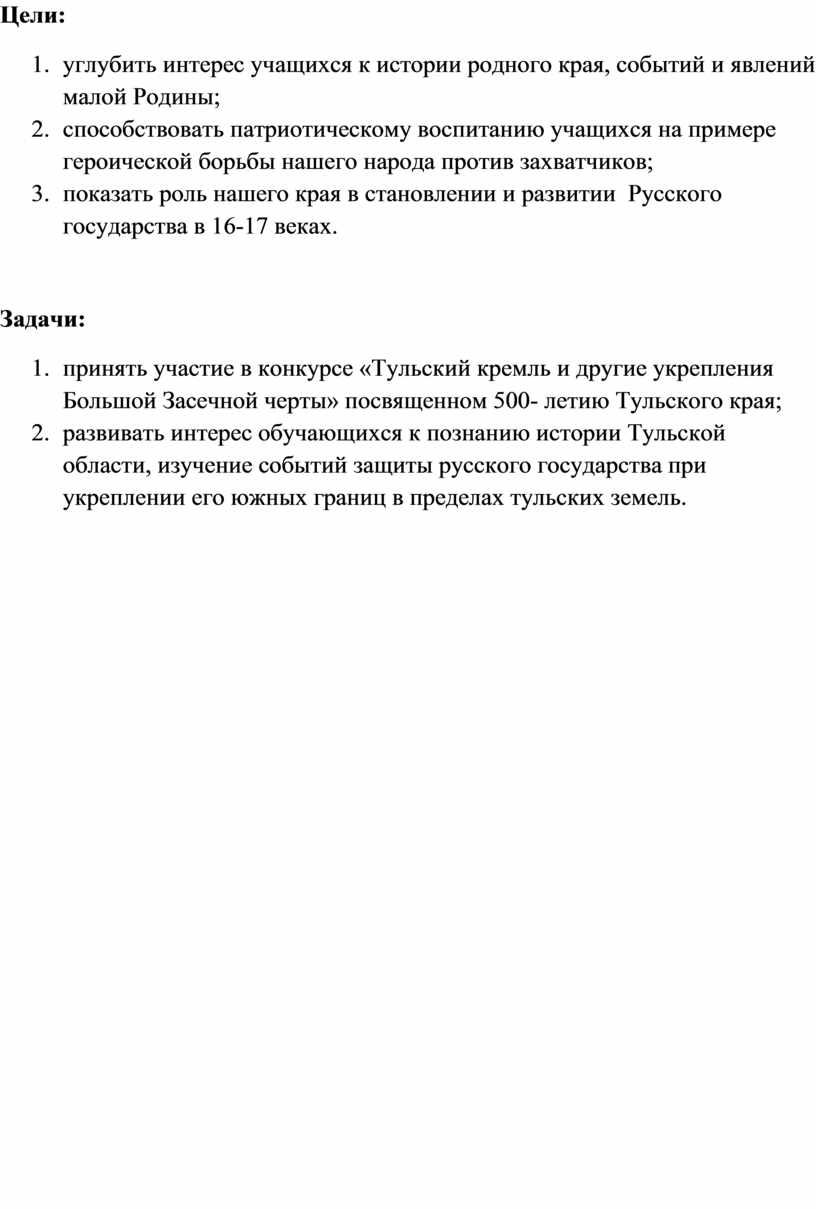 Цели:

1. углубить интерес учащихся к истории родного края, событий и явлений малой Родины;
2. способствовать патриотическому воспитанию учащихся на примере героической борьбы нашего народа против захватчиков;
3. показать роль нашего края в становлении и развитии  Русского государства в 16-17 веках.

Задачи:

1. принять участие в конкурсе «Тульский кремль и другие укрепления Большой Засечной черты» посвященном 500- летию Тульского края;
2. развивать интерес обучающихся к познанию истории Тульской области, изучение событий защиты русского государства при укреплении его южных границ в пределах тульских земель.